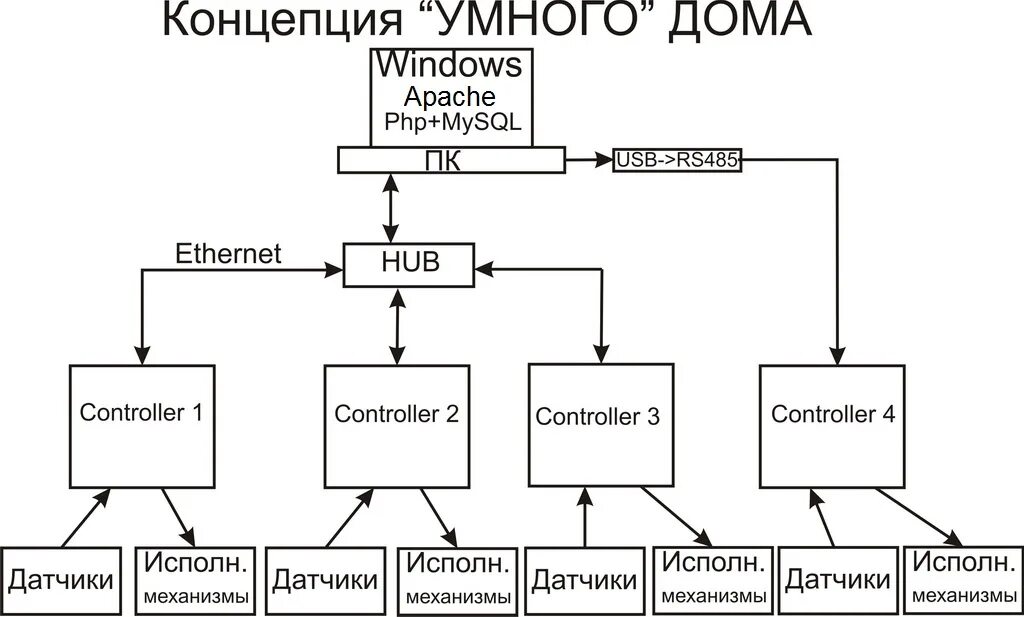 Концепция “УМНОГО” ДОМА

Windows
Apache
Php+MySQL

ПК

USB->RS485

Ethernet

HUB

Controller 1

Controller 2

Controller 3

Controller 4

Датчики

Исполн. механизмы

Датчики

Исполн. механизмы

Датчики

Исполн. механизмы

Датчики

Исполн. механизмы